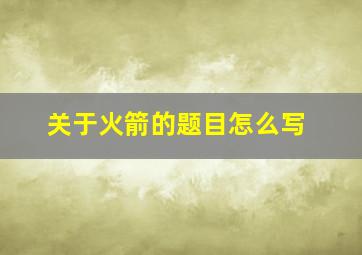 关于火箭的题目怎么写